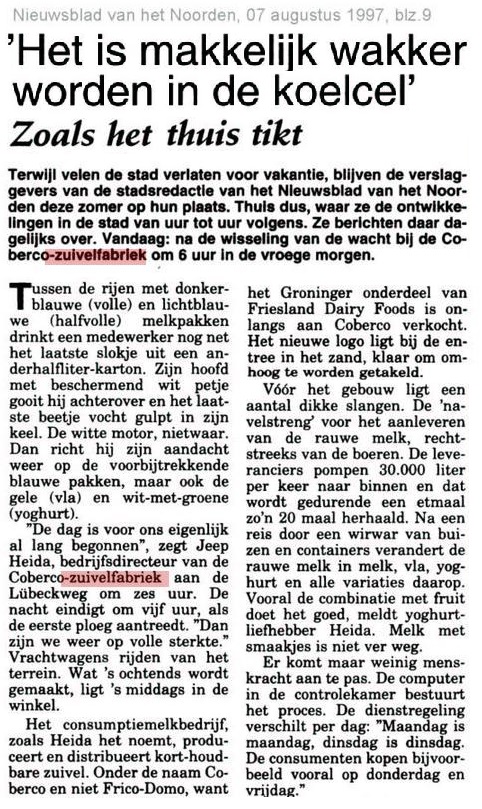 Nieuwsblad van het Noorden, 07 augustus 1997, blz.9

'Het is makkelijk wakker worden in de koelcel'

Zoals het thuis tikt

Terwijl velen de stad verlaten voor vakantie, blijven de verslaggevers van de stadsredactie van het Nieuwsblad van het Noorden deze zomer op hun plaats. Thuis dus, waar ze de ontwikkelingen in de stad van uur tot uur volgens. Ze berichten daar dagelijks over. Vandaag: na de wisseling van de wacht bij de Coberco-zuivelfabriek om 6 uur in de vroege morgen.

Tussen de rijen met donkerblauwe (volle) en lichtblauwe (halfvolle) melkpakken drinkt een medewerker nog net het laatste slokje uit een anderhalfliter-karton. Zijn hoofd met beschermend wit petje gooit hij achterover en het laatste beetje vocht gulpt in zijn keel. De witte motor, nietwaar. Dan richt hij zijn aandacht weer op de voorbijtrekkende blauwe pakken, maar ook de gele (vla) en wit-met-groene (yoghurt).

"De dag is voor ons eigenlijk al lang begonnen", zegt Jeep Heida, bedrijfsdirecteur van de Coberco-zuivelfabriek aan de Lübeckweg om zes uur. De nacht eindigt om vijf uur, als de eerste ploeg aantreedt. "Dan zijn we weer op volle sterkte." Vrachtwagens rijden van het terrein. Wat 's ochtends wordt gemaakt, ligt 's middags in de winkel.

Het consumptiemelkbedrijf, zoals Heida het noemt, produceert en distribueert kort-houdbare zuivel. Onder de naam Coberco en niet Frico-Domo, want het Groninger onderdeel van Friesland Dairy Foods is onlangs aan Coberco verkocht. Het nieuwe logo ligt bij de entree in het zand, klaar om omhoog te worden getakeld.

Vóór het gebouw ligt een aantal dikke slangen. De 'navelstreng' voor het aanleveren van de rauwe melk, rechtstreeks van de boeren. De leveranciers pompen 30.000 liter per keer naar binnen en dat wordt gedurende een etmaal zo'n 20 maal herhaald. Na een reis door een wirwar van buizen en containers verandert de rauwe melk in melk, vla, yoghurt en alle variaties daarop. Vooral de combinatie met fruit doet het goed, meldt yoghurtliefhebber Heida. Melk met smaakjes is niet ver weg.

Er komt maar weinig menskracht aan te pas. De computer in de controlekamer bestuurt het proces. De dienstregeling verschilt per dag: "Maandag is maandag, dinsdag is dinsdag. De consumenten kopen bijvoorbeeld vooral op donderdag en vrijdag."